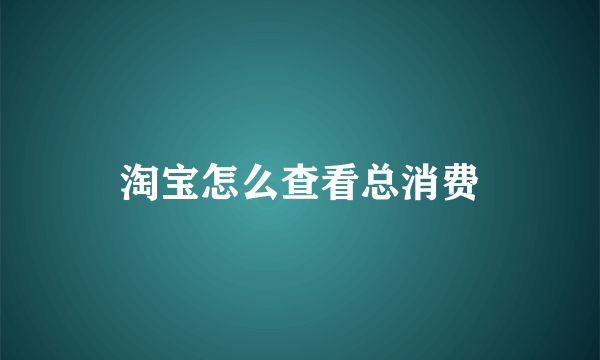 淘宝怎么查看总消费